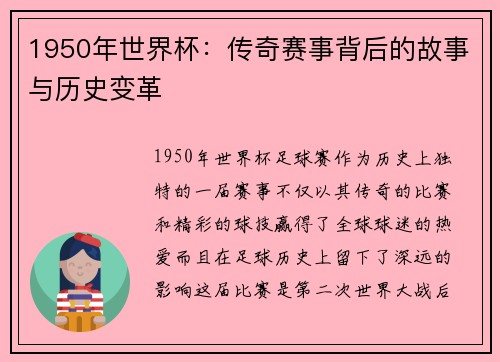 1950年世界杯：传奇赛事背后的故事与历史变革

1950年世界杯足球赛作为历史上独特的一届赛事不仅以其传奇的比赛和精彩的球技赢得了全球球迷的热爱而且在足球历史上留下了深远的影响这届比赛是第二次世界大战后